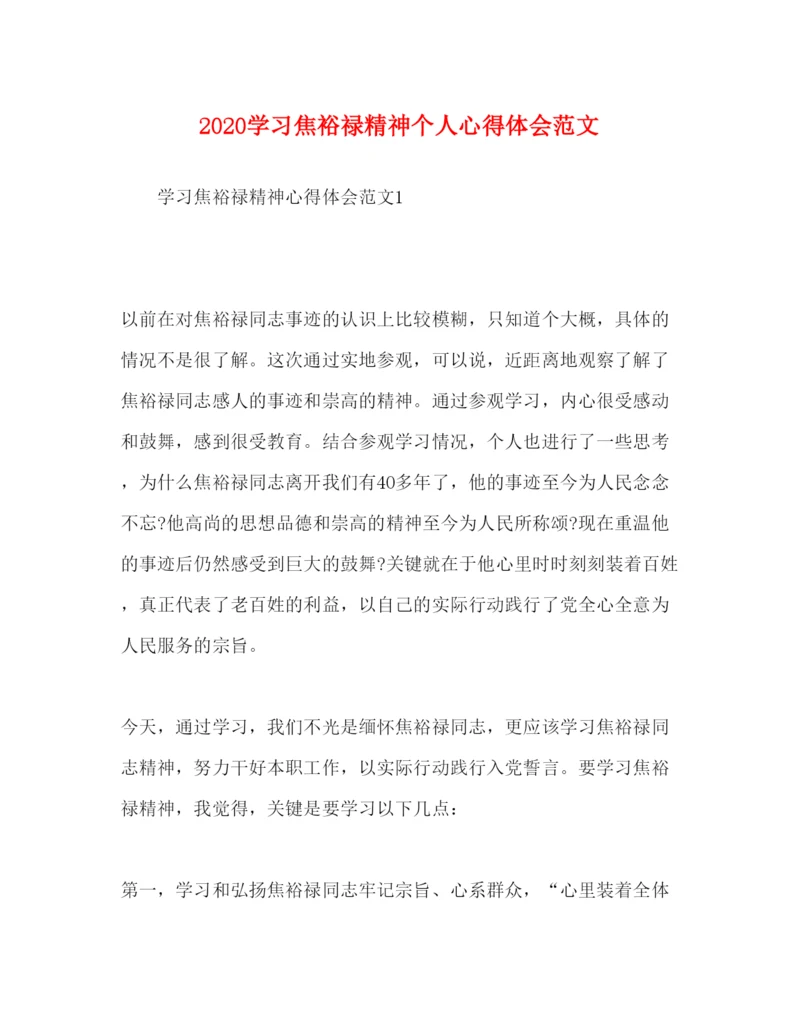 2020学习焦裕禄精神个人心得体会范文

学习焦裕禄精神心得体会范文1

以前在对焦裕禄同志事迹的认识上比较模糊，只知道个大概，具体的情况不是很了解。这次通过实地参观，可以说，近距离地观察了解了焦裕禄同志感人的事迹和崇高的精神。通过参观学习，内心很受感动和鼓舞，感到很受教育。结合参观学习情况，个人也进行了一些思考，为什么焦裕禄同志离开我们有40多年了，他的事迹至今为人民念念不忘?他高尚的思想品德和崇高的精神至今为人民所称颂?现在重温他的事迹后仍然感受到巨大的鼓舞?关键就在于他心里时时刻刻装着百姓，真正代表了老百姓的利益，以自己的实际行动践行了党全心全意为人民服务的宗旨。

今天，通过学习，我们不光是缅怀焦裕禄同志，更应该学习焦裕禄同志精神，努力干好本职工作，以实际行动践行入党誓言。要学习焦裕禄精神，我觉得，关键是要学习以下几点：

第一，学习和弘扬焦裕禄同志牢记宗旨、心系群众，“心里装着全体